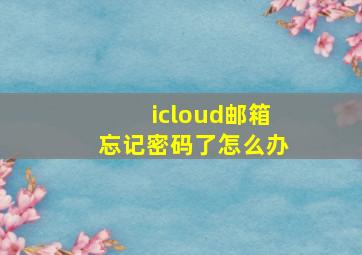 icloud邮箱
忘记密码了怎么办